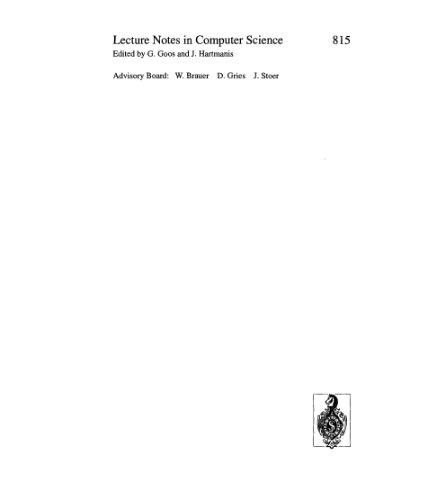 Lecture Notes in Computer Science 815
Edited by G. Goos and J. Hartmanis

Advisory Board: W. Brauer D. Gries J. Stoer